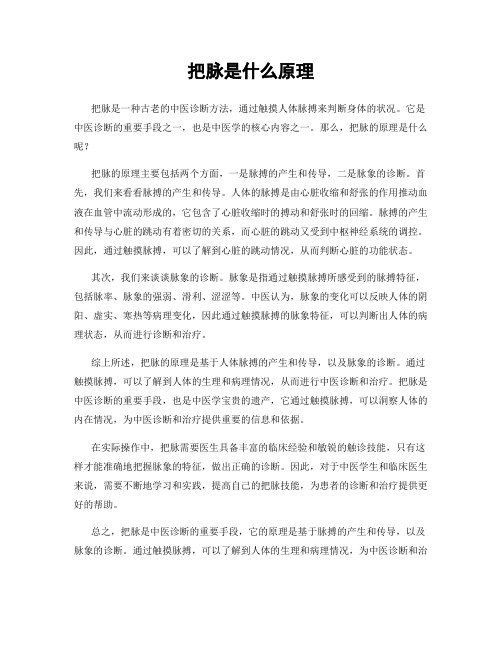 把脉是什么原理

把脉是一种古老的中医诊断方法，通过触摸人体脉搏来判断身体的状况。它是中医诊断的重要手段之一，也是中医学的核心内容之一。那么，把脉的原理是什么呢？

把脉的原理主要包括两个方面，一是脉搏的产生和传导，二是脉象的诊断。首先，我们来看看脉搏的产生和传导。人体的脉搏是由心脏收缩和舒张的作用推动血液在血管中流动形成的，它包含了心脏收缩时的搏动和舒张时的回缩。脉搏的产生和传导与心脏的跳动有着密切的关系，而心脏的跳动又受到中枢神经系统的调控。因此，通过触摸脉搏，可以了解到心脏的跳动情况，从而判断心脏的功能状态。

其次，我们来谈谈脉象的诊断。脉象是指通过触摸脉搏所感受到的脉搏特征，包括脉率、脉象的强弱、滑利、涩涩等。中医认为，脉象的变化可以反映人体的阴阳、虚实、寒热等病理变化，因此通过触摸脉搏的脉象特征，可以判断出人体的病理状态，从而进行诊断和治疗。

综上所述，把脉的原理是基于人体脉搏的产生和传导，以及脉象的诊断。通过触摸脉搏，可以了解到人体的生理和病理情况，从而进行中医诊断和治疗。把脉是中医诊断的重要手段，也是中医学宝贵的遗产，它通过触摸脉搏，可以洞察人体的内在情况，为中医诊断和治疗提供重要的信息和依据。

在实际操作中，把脉需要医生具备丰富的临床经验和敏锐的触诊技能，只有这样才能准确地把握脉象的特征，做出正确的诊断。因此，对于中医学生和临床医生来说，需要不断地学习和实践，提高自己的把脉技能，为患者的诊断和治疗提供更好的帮助。

总之，把脉是中医诊断的重要手段，它的原理是基于脉搏的产生和传导，以及脉象的诊断。通过触摸脉搏，可以了解到人体的生理和病理情况，为中医诊断和治